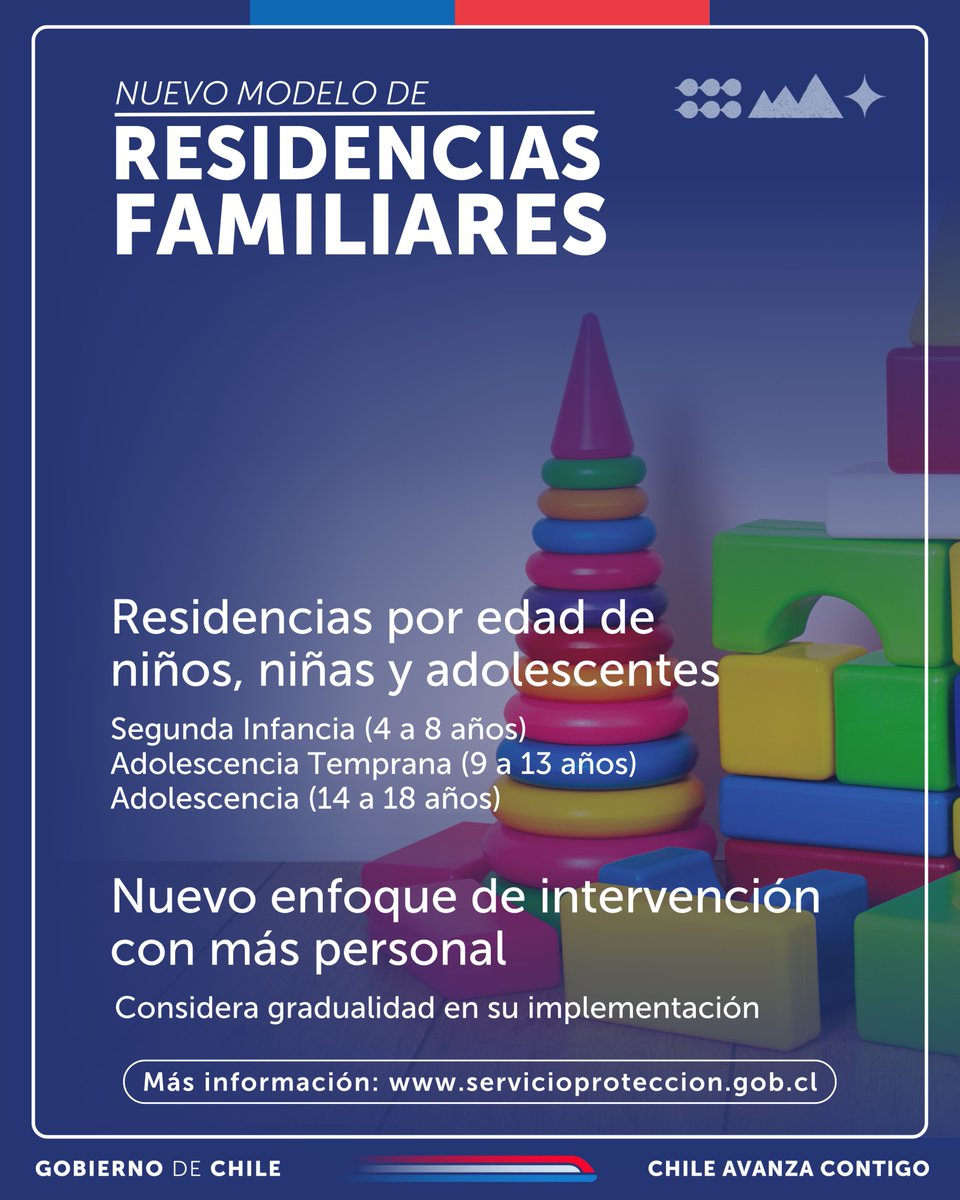 NUEVO MODELO DE
RESIDENCIAS
FAMILIARES

Residencias por edad de niños, niñas y adolescentes

Segunda Infancia (4 a 8 años)
Adolescencia Temprana (9 a 13 años)
Adolescencia (14 a 18 años)

Nuevo enfoque de intervención con más personal

Considera gradualidad en su implementación

Más información: www.servicioproteccion.gob.cl

GOBIERNO DE CHILE

CHILE AVANZA CONTIGO